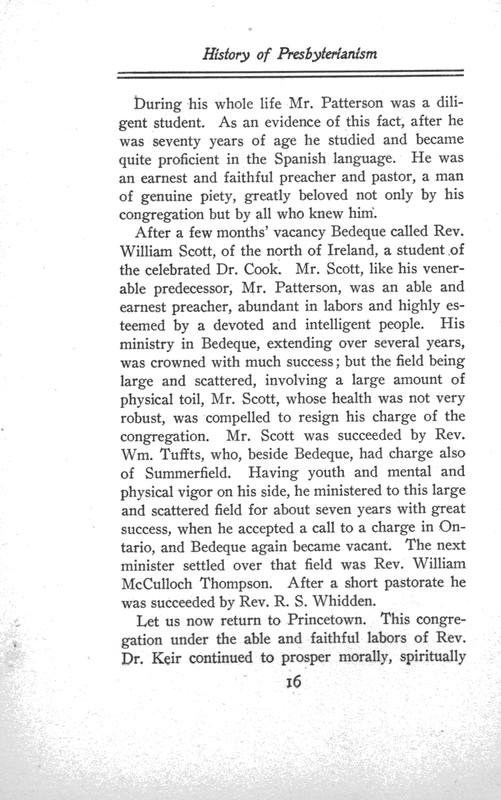 History of Presbyterianism

During his whole life Mr. Patterson was a diligent student. As an evidence of this fact, after he was seventy years of age he studied and became quite proficient in the Spanish language. He was an earnest and faithful preacher and pastor, a man of genuine piety, greatly beloved not only by his congregation but by all who knew him.

After a few months' vacancy Bedeque called Rev. William Scott, of the north of Ireland, a student of the celebrated Dr. Cook. Mr. Scott, like his venerable predecessor, Mr. Patterson, was an able and earnest preacher, abundant in labors and highly esteemed by a devoted and intelligent people. His ministry in Bedeque, extending over several years, was crowned with much success; but the field being large and scattered, involving a large amount of physical toil, Mr. Scott, whose health was not very robust, was compelled to resign his charge of the congregation. Mr. Scott was succeeded by Rev. Wm. Tuffts, who, beside Bedeque, had charge also of Summerfield. Having youth and mental and physical vigor on his side, he ministered to this large and scattered field for about seven years with great success, when he accepted a call to a charge in Ontario, and Bedeque again became vacant. The next minister settled over that field was Rev. William McCulloch Thompson. After a short pastorate he was succeeded by Rev. R. S. Whidden.

Let us now return to Princetown. This congregation under the able and faithful labors of Rev. Dr. Keir continued to prosper morally, spiritually

16